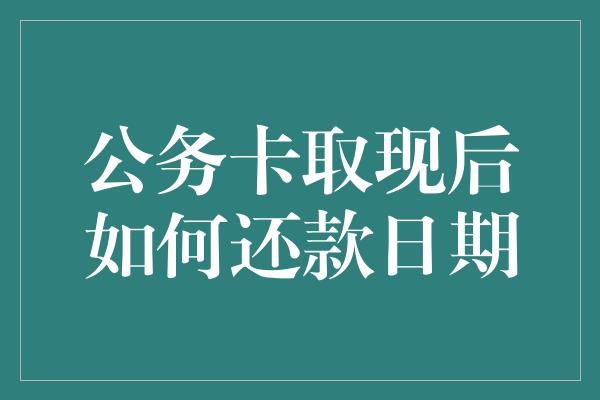 公务卡取现后
如何还款日期